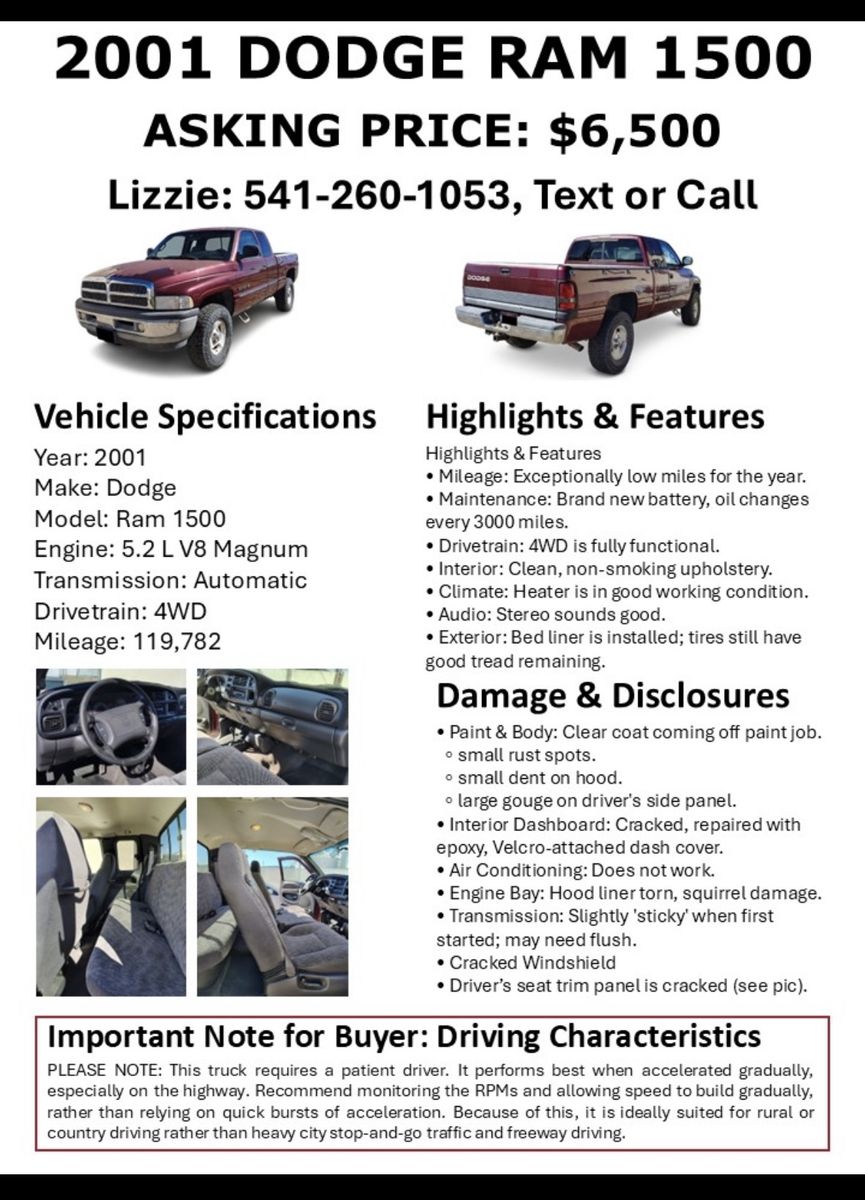 2001 DODGE RAM 1500

ASKING PRICE: $6,500

Lizzie: 541-260-1053, Text or Call

DODGE

Vehicle Specifications

Year: 2001
Make: Dodge
Model: Ram 1500
Engine: 5.2 L V8 Magnum
Transmission: Automatic
Drivetrain: 4WD
Mileage: 119,782

Highlights & Features

Highlights & Features
• Mileage: Exceptionally low miles for the year.
• Maintenance: Brand new battery, oil changes every 3000 miles.
• Drivetrain: 4WD is fully functional.
• Interior: Clean, non-smoking upholstery.
• Climate: Heater is in good working condition.
• Audio: Stereo sounds good.
• Exterior: Bed liner is installed; tires still have good tread remaining.

Damage & Disclosures

• Paint & Body: Clear coat coming off paint job.
◦ small rust spots.
◦ small dent on hood.
◦ large gouge on driver's side panel.
• Interior Dashboard: Cracked, repaired with epoxy, Velcro-attached dash cover.
• Air Conditioning: Does not work.
• Engine Bay: Hood liner torn, squirrel damage.
• Transmission: Slightly 'sticky' when first started; may need flush.
• Cracked Windshield
• Driver's seat trim panel is cracked (see pic).

Important Note for Buyer: Driving Characteristics

PLEASE NOTE: This truck requires a patient driver. It performs best when accelerated gradually, especially on the highway. Recommend monitoring the RPMs and allowing speed to build gradually, rather than relying on quick bursts of acceleration. Because of this, it is ideally suited for rural or country driving rather than heavy city stop-and-go traffic and freeway driving.